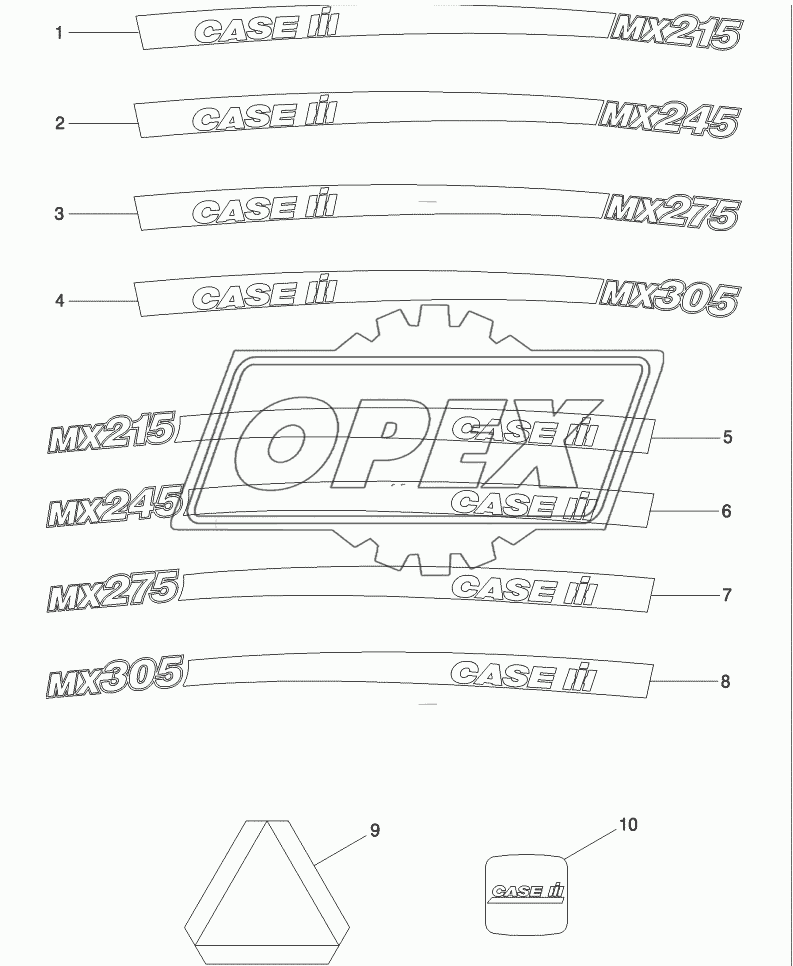 1 CASE IH MX215

2 CASE IH MX245

3 CASE IH MX275

4 CASE IH MX305

OPEX

MX215 CASE IH 5

MX245 CASE IH 6

MX275 CASE IH 7

MX305 CASE IH 8

9

10

CASE IH